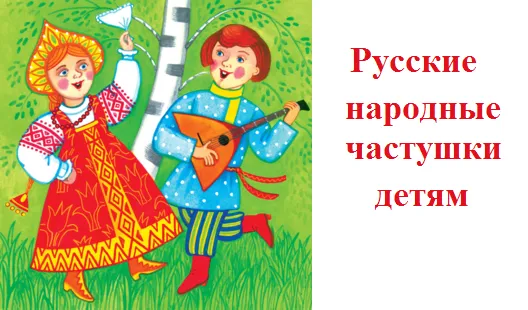 Русские народные частушки детям